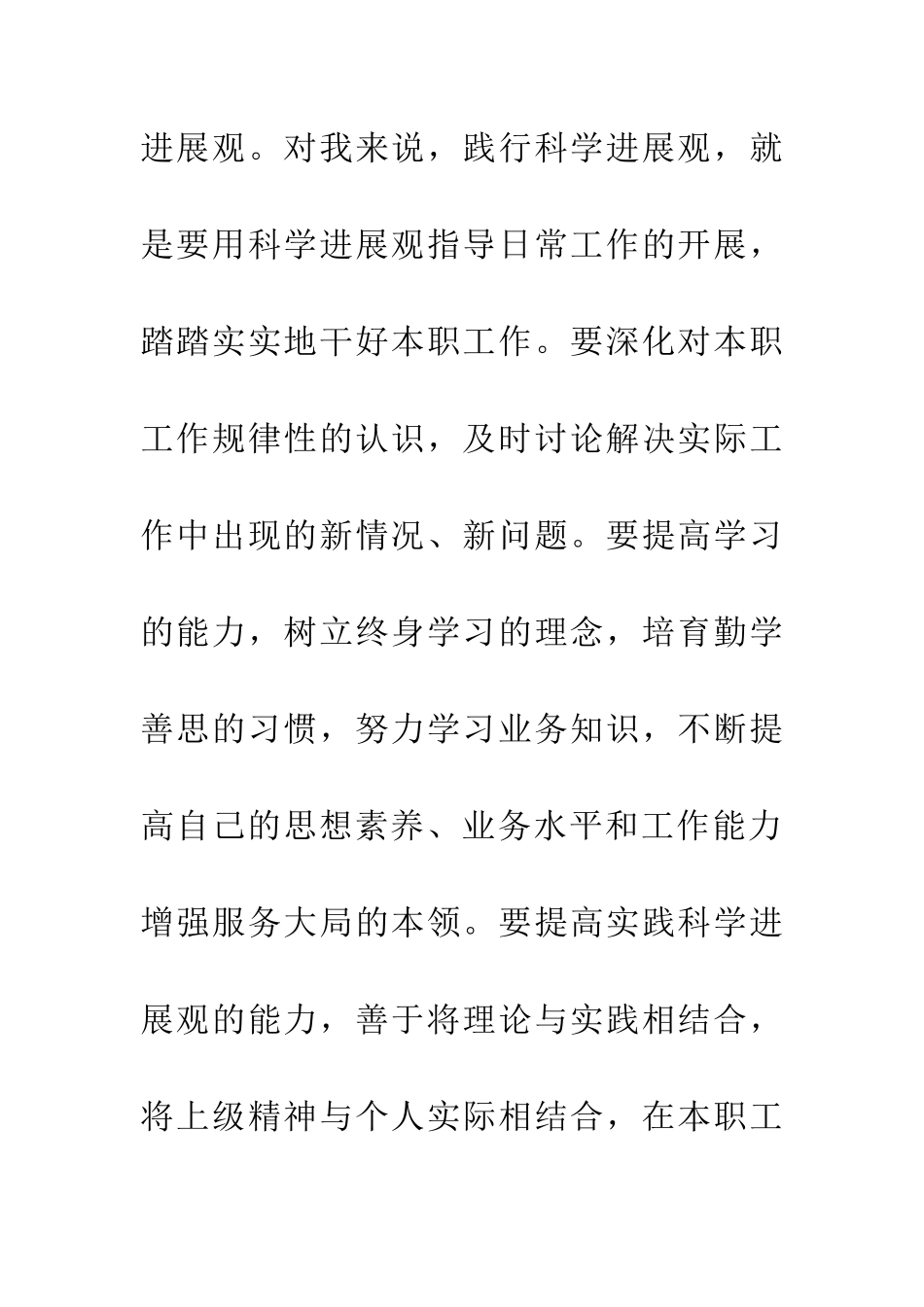 进展观。对我来说，践行科学进展观，就是要用科学进展观指导日常工作的开展，踏踏实实地干好本职工作。要深化对本职工作规律性的认识，及时讨论解决实际工作中出现的新情况、新问题。要提高学习的能力，树立终身学习的理念，培育勤学善思的习惯，努力学习业务知识，不断提高自己的思想素养、业务水平和工作能力增强服务大局的本领。要提高实践科学进展观的能力，善于将理论与实践相结合，将上级精神与个人实际相结合，在本职工